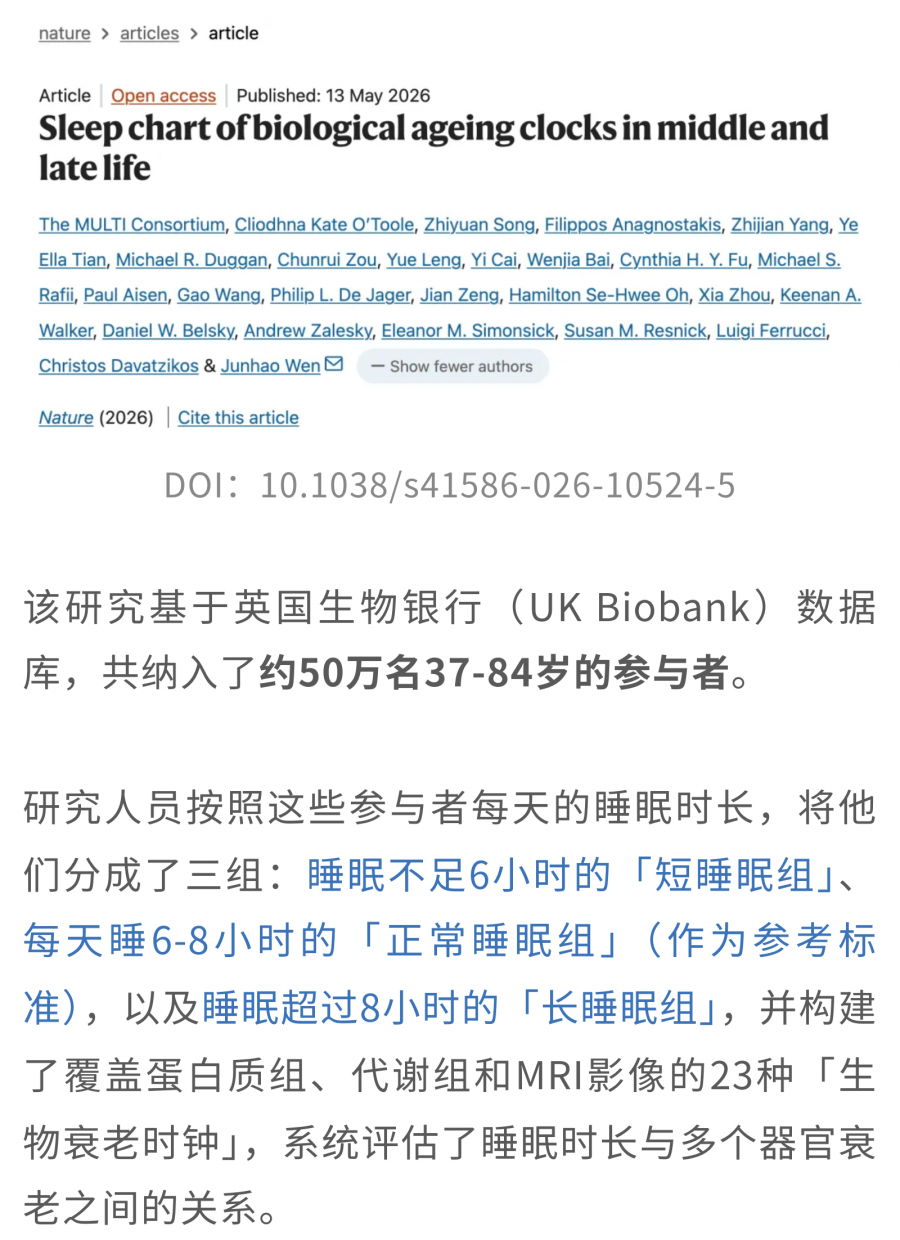 nature > articles > article

Article | Open access | Published: 13 May 2026

Sleep chart of biological ageing clocks in middle and late life

The MULTI Consortium, Cliodhna Kate O'Toole, Zhiyuan Song, Filippos Anagnostakis, Zhijian Yang, Ye Ella Tian, Michael R. Duggan, Chunrui Zou, Yue Leng, Yi Cai, Wenjia Bai, Cynthia H. Y. Fu, Michael S. Rafii, Paul Aisen, Gao Wang, Philip L. De Jager, Jian Zeng, Hamilton Se-Hwee Oh, Xia Zhou, Keenan A. Walker, Daniel W. Belsky, Andrew Zalesky, Eleanor M. Simonsick, Susan M. Resnick, Luigi Ferrucci, Christos Davatzikos & Junhao Wen — Show fewer authors

Nature (2026) | Cite this article

DOI：10.1038/s41586-026-10524-5

该研究基于英国生物银行（UK Biobank）数据库，共纳入了约50万名37-84岁的参与者。

研究人员按照这些参与者每天的睡眠时长，将他们分成了三组：睡眠不足6小时的「短睡眠组」、每天睡6-8小时的「正常睡眠组」（作为参考标准），以及睡眠超过8小时的「长睡眠组」，并构建了覆盖蛋白质组、代谢组和MRI影像的23种「生物衰老时钟」，系统评估了睡眠时长与多个器官衰老之间的关系。